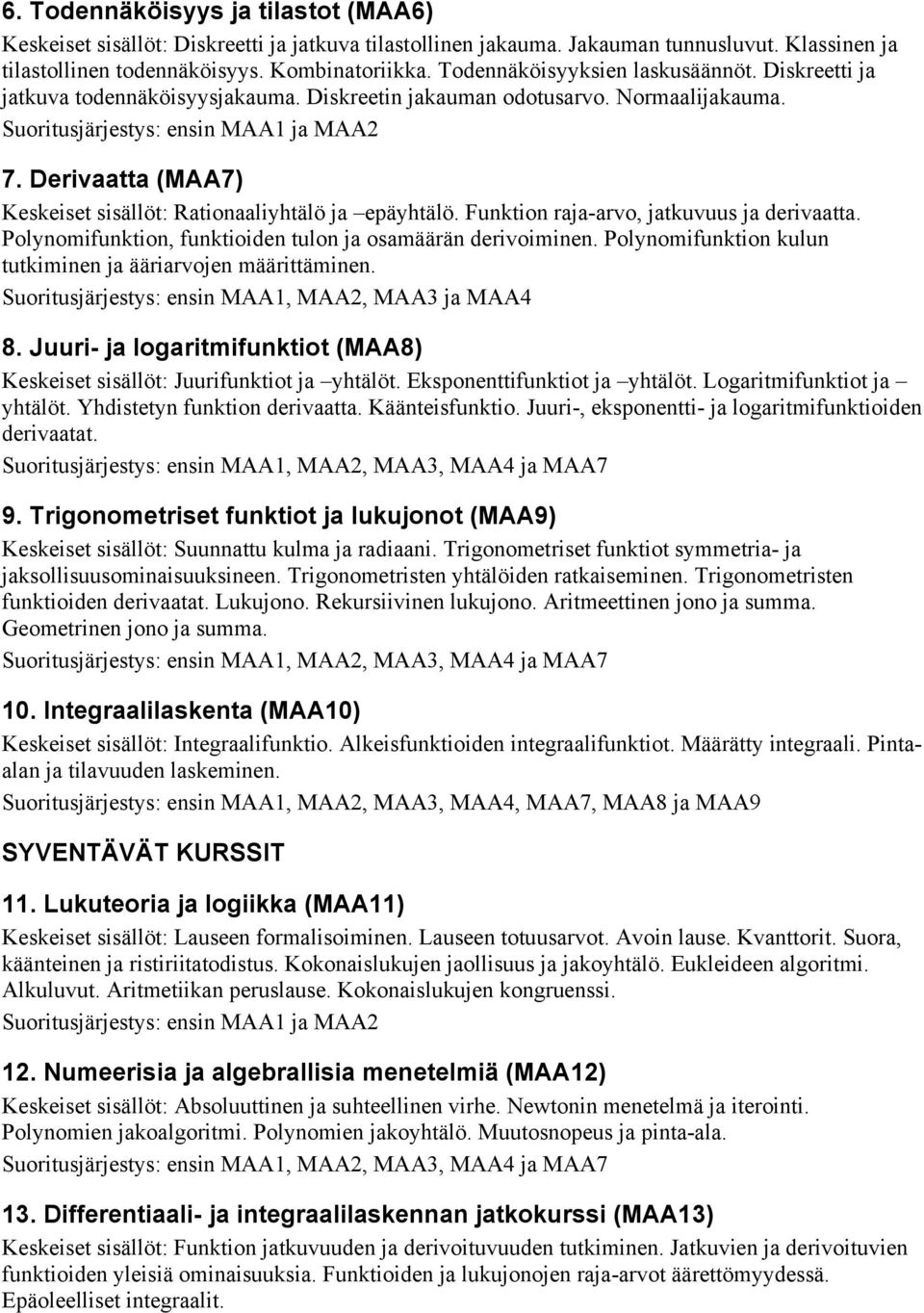 6. Todennäköisyys ja tilastot (MAA6)

Keskeiset sisällöt: Diskreetti ja jatkuva tilastollinen jakauma. Jakauman tunnusluvut. Klassinen ja tilastollinen todennäköisyys. Kombinatoriikka. Todennäköisyyksien laskusäännöt. Diskreetti ja jatkuva todennäköisyysjakauma. Diskreetin jakauman odotusarvo. Normaalijakauma.

Suoritusjärjestys: ensin MAA1 ja MAA2

7. Derivaatta (MAA7)

Keskeiset sisällöt: Rationaaliyhtälö ja –epäyhtälö. Funktion raja-arvo, jatkuvuus ja derivaatta. Polynomifunktion, funktioiden tulon ja osamäärän derivoiminen. Polynomifunktion kulun tutkiminen ja ääriarvojen määrittäminen.

Suoritusjärjestys: ensin MAA1, MAA2, MAA3 ja MAA4

8. Juuri- ja logaritmifunktiot (MAA8)

Keskeiset sisällöt: Juurifunktiot ja –yhtälöt. Eksponenttifunktiot ja –yhtälöt. Logaritmifunktiot ja –yhtälöt. Yhdistetyn funktion derivaatta. Käänteisfunktio. Juuri-, eksponentti- ja logaritmifunktioiden derivaatat.

Suoritusjärjestys: ensin MAA1, MAA2, MAA3, MAA4 ja MAA7

9. Trigonometriset funktiot ja lukujonot (MAA9)

Keskeiset sisällöt: Suunnattu kulma ja radiaani. Trigonometriset funktiot symmetria- ja jaksollisuusominaisuuksineen. Trigonometristen yhtälöiden ratkaiseminen. Trigonometristen funktioiden derivaatat. Lukujono. Rekursiivinen lukujono. Aritmeettinen jono ja summa. Geometrinen jono ja summa.

Suoritusjärjestys: ensin MAA1, MAA2, MAA3, MAA4 ja MAA7

10. Integraalilaskenta (MAA10)

Keskeiset sisällöt: Integraalifunktio. Alkeisfunktioiden integraalifunktiot. Määrätty integraali. Pinta-alan ja tilavuuden laskeminen.

Suoritusjärjestys: ensin MAA1, MAA2, MAA3, MAA4, MAA7, MAA8 ja MAA9

SYVENTÄVÄT KURSSIT

11. Lukuteoria ja logiikka (MAA11)

Keskeiset sisällöt: Lauseen formalisoiminen. Lauseen totuusarvot. Avoin lause. Kvanttorit. Suora, käänteinen ja ristiriitatodistus. Kokonaislukujen jaollisuus ja jakoyhtälö. Eukleideen algoritmi. Alkuluvut. Aritmetiikan peruslause. Kokonaislukujen kongruenssi.

Suoritusjärjestys: ensin MAA1 ja MAA2

12. Numeerisia ja algebrallisia menetelmiä (MAA12)

Keskeiset sisällöt: Absoluuttinen ja suhteellinen virhe. Newtonin menetelmä ja iterointi. Polynomien jakoalgoritmi. Polynomien jakoyhtälö. Muutosnopeus ja pinta-ala.

Suoritusjärjestys: ensin MAA1, MAA2, MAA3, MAA4 ja MAA7

13. Differentiaali- ja integraalilaskennan jatkokurssi (MAA13)

Keskeiset sisällöt: Funktion jatkuvuuden ja derivoituvuuden tutkiminen. Jatkuvien ja derivoituvien funktioiden yleisiä ominaisuuksia. Funktioiden ja lukujonojen raja-arvot äärettömyydessä. Epäoleelliset integraalit.